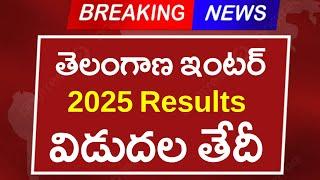 BREAKING NEWS

తెలంగాణ ఇంటర్
2025 Results
విడుదల తేదీ